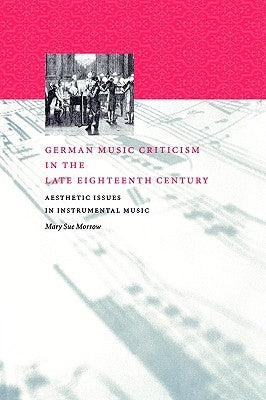 GERMAN MUSIC CRITICISM IN THE LATE EIGHTEENTH CENTURY

AESTHETIC ISSUES IN INSTRUMENTAL MUSIC

Mary Sue Morrow